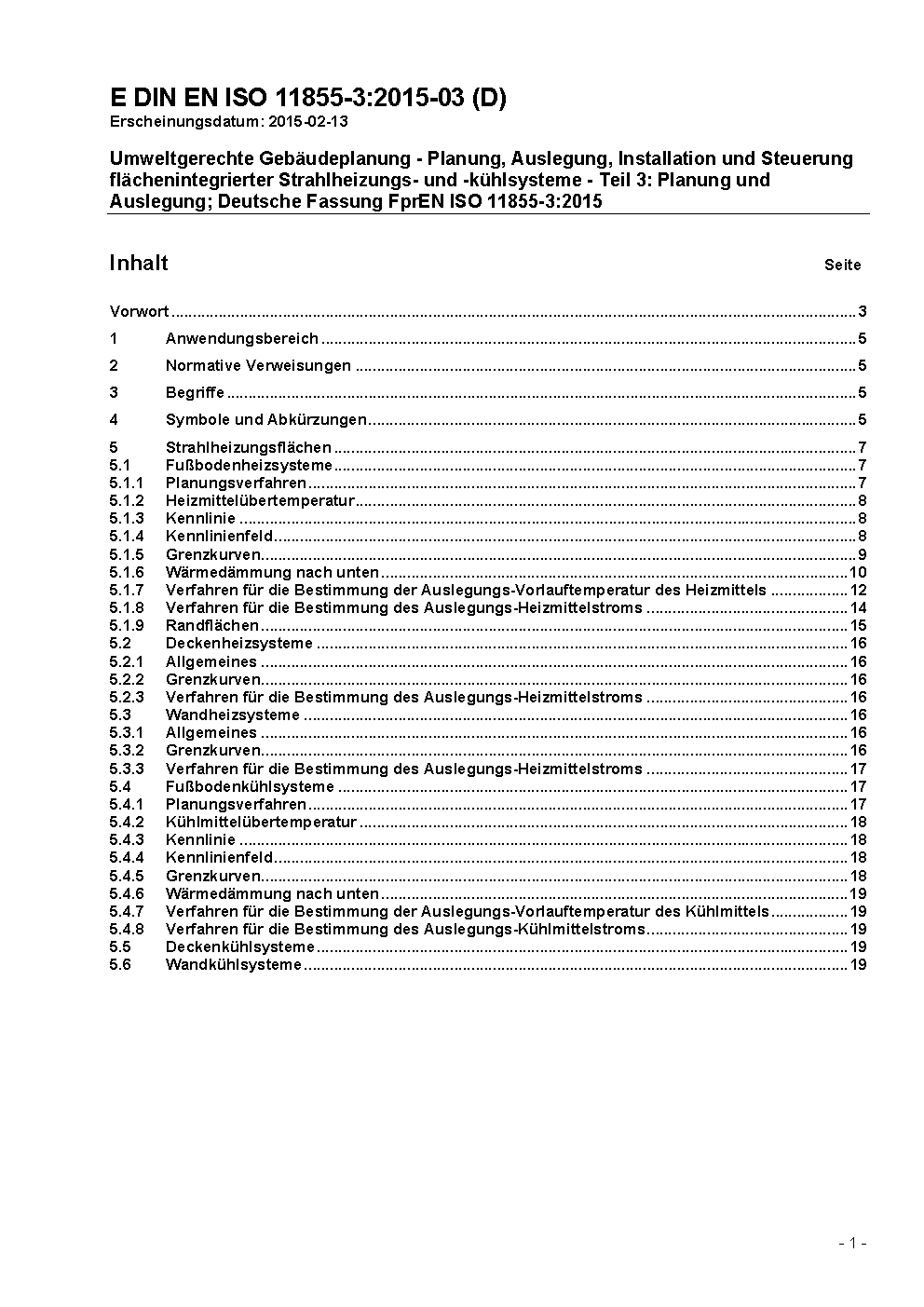 E DIN EN ISO 11855-3:2015-03 (D)
Erscheinungsdatum: 2015-02-13

Umweltgerechte Gebäudeplanung - Planung, Auslegung, Installation und Steuerung flächenintegrierter Strahlheizungs- und -kühlsysteme - Teil 3: Planung und Auslegung; Deutsche Fassung FprEN ISO 11855-3:2015

Inhalt Seite

Vorwort ........ 3
1 Anwendungsbereich ........ 5
2 Normative Verweisungen ........ 5
3 Begriffe ........ 5
4 Symbole und Abkürzungen ........ 5
5 Strahlheizungsflächen ........ 7
5.1 Fußbodenheizsysteme ........ 7
5.1.1 Planungsverfahren ........ 7
5.1.2 Heizmittelübertemperatur ........ 8
5.1.3 Kennlinie ........ 8
5.1.4 Kennlinienfeld ........ 8
5.1.5 Grenzkurven ........ 9
5.1.6 Wärmedämmung nach unten ........ 10
5.1.7 Verfahren für die Bestimmung der Auslegungs-Vorlauftemperatur des Heizmittels ........ 12
5.1.8 Verfahren für die Bestimmung des Auslegungs-Heizmittelstroms ........ 14
5.1.9 Randflächen ........ 15
5.2 Deckenheizsysteme ........ 16
5.2.1 Allgemeines ........ 16
5.2.2 Grenzkurven ........ 16
5.2.3 Verfahren für die Bestimmung des Auslegungs-Heizmittelstroms ........ 16
5.3 Wandheizsysteme ........ 16
5.3.1 Allgemeines ........ 16
5.3.2 Grenzkurven ........ 16
5.3.3 Verfahren für die Bestimmung des Auslegungs-Heizmittelstroms ........ 17
5.4 Fußbodenkühlsysteme ........ 17
5.4.1 Planungsverfahren ........ 17
5.4.2 Kühlmittelübertemperatur ........ 18
5.4.3 Kennlinie ........ 18
5.4.4 Kennlinienfeld ........ 18
5.4.5 Grenzkurven ........ 18
5.4.6 Wärmedämmung nach unten ........ 19
5.4.7 Verfahren für die Bestimmung der Auslegungs-Vorlauftemperatur des Kühlmittels ........ 19
5.4.8 Verfahren für die Bestimmung des Auslegungs-Kühlmittelstroms ........ 19
5.5 Deckenkühlsysteme ........ 19
5.6 Wandkühlsysteme ........ 19

- 1 -